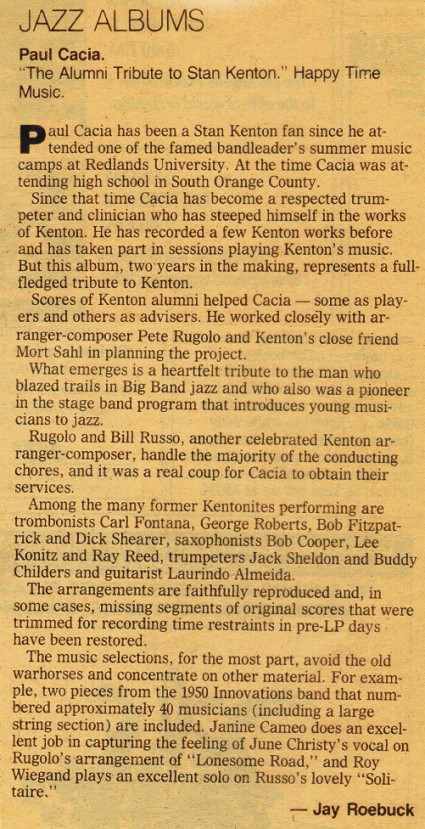 JAZZ ALBUMS

Paul Cacia.
"The Alumni Tribute to Stan Kenton." Happy Time Music.

Paul Cacia has been a Stan Kenton fan since he attended one of the famed bandleader's summer music camps at Redlands University. At the time Cacia was attending high school in South Orange County.

Since that time Cacia has become a respected trumpeter and clinician who has steeped himself in the works of Kenton. He has recorded a few Kenton works before and has taken part in sessions playing Kenton's music. But this album, two years in the making, represents a full-fledged tribute to Kenton.

Scores of Kenton alumni helped Cacia — some as players and others as advisers. He worked closely with arranger-composer Pete Rugolo and Kenton's close friend Mort Sahl in planning the project.

What emerges is a heartfelt tribute to the man who blazed trails in Big Band jazz and who also was a pioneer in the stage band program that introduces young musicians to jazz.

Rugolo and Bill Russo, another celebrated Kenton arranger-composer, handle the majority of the conducting chores, and it was a real coup for Cacia to obtain their services.

Among the many former Kentonites performing are trombonists Carl Fontana, George Roberts, Bob Fitzpatrick and Dick Shearer, saxophonists Bob Cooper, Lee Konitz and Ray Reed, trumpeters Jack Sheldon and Buddy Childers and guitarist Laurindo Almeida.

The arrangements are faithfully reproduced and, in some cases, missing segments of original scores that were trimmed for recording time restraints in pre-LP days have been restored.

The music selections, for the most part, avoid the old warhorses and concentrate on other material. For example, two pieces from the 1950 Innovations band that numbered approximately 40 musicians (including a large string section) are included. Janine Cameo does an excellent job in capturing the feeling of June Christy's vocal on Rugolo's arrangement of "Lonesome Road," and Roy Wiegand plays an excellent solo on Russo's lovely "Solitaire."

— Jay Roebuck